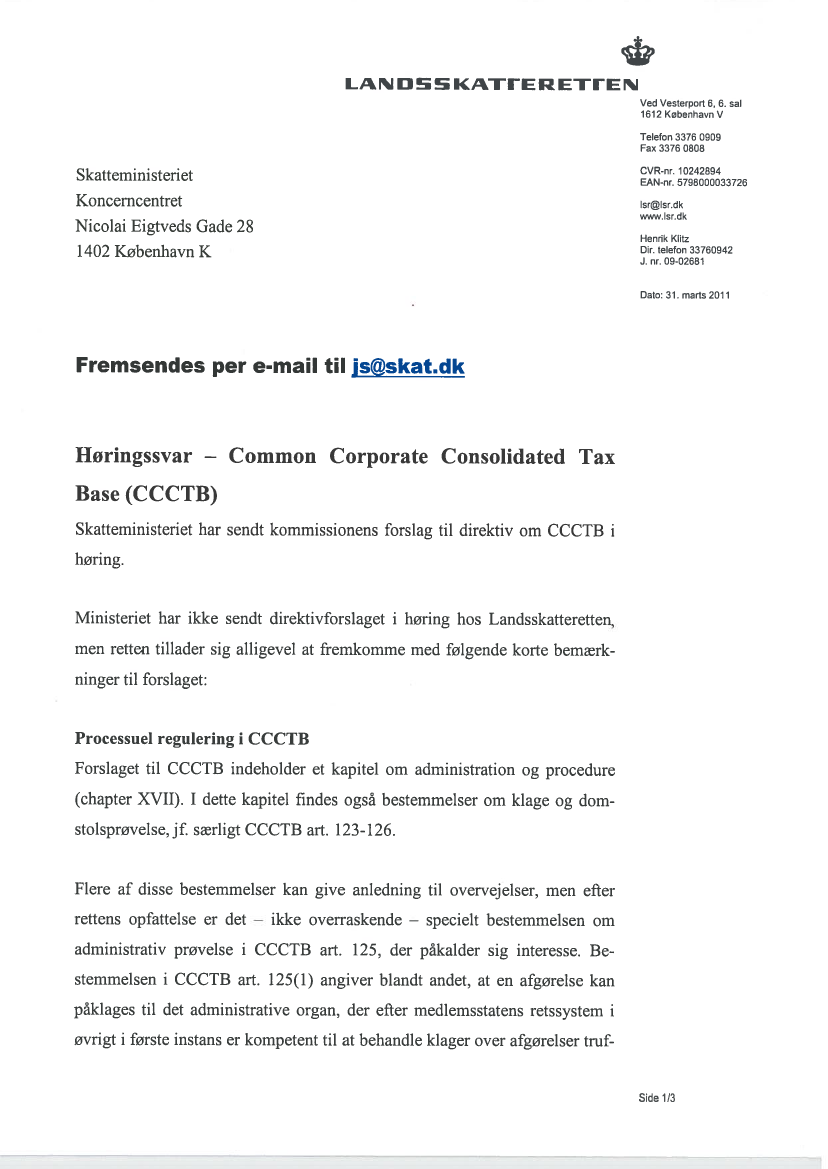 LANDSSKATTERETTEN

Ved Vesterport 6, 6. sal
1612 København V

Telefon 3376 0909
Fax 3376 0808

CVR-nr. 10242894
EAN-nr. 5798000033726

lsr@lsr.dk
www.lsr.dk

Henrik Klitz
Dir. telefon 33760942
J. nr. 09-02681

Dato: 31. marts 2011

Skatteministeriet
Koncerncentret
Nicolai Eigtveds Gade 28
1402 København K

Fremsendes per e-mail til js@skat.dk

Høringssvar – Common Corporate Consolidated Tax Base (CCCTB)

Skatteministeriet har sendt kommissionens forslag til direktiv om CCCTB i høring.

Ministeriet har ikke sendt direktivforslaget i høring hos Landsskatteretten, men retten tillader sig alligevel at fremkomme med følgende korte bemærkninger til forslaget:

Processuel regulering i CCCTB
Forslaget til CCCTB indeholder et kapitel om administration og procedure (chapter XVII). I dette kapitel findes også bestemmelser om klage og domstolsprøvelse, jf. særligt CCCTB art. 123-126.

Flere af disse bestemmelser kan give anledning til overvejelser, men efter rettens opfattelse er det – ikke overraskende – specielt bestemmelsen om administrativ prøvelse i CCCTB art. 125, der påkalder sig interesse. Bestemmelsen i CCCTB art. 125(1) angiver blandt andet, at en afgørelse kan påklages til det administrative organ, der efter medlemsstatens retssystem i øvrigt i første instans er kompetent til at behandle klager over afgørelser truf-

Side 1/3